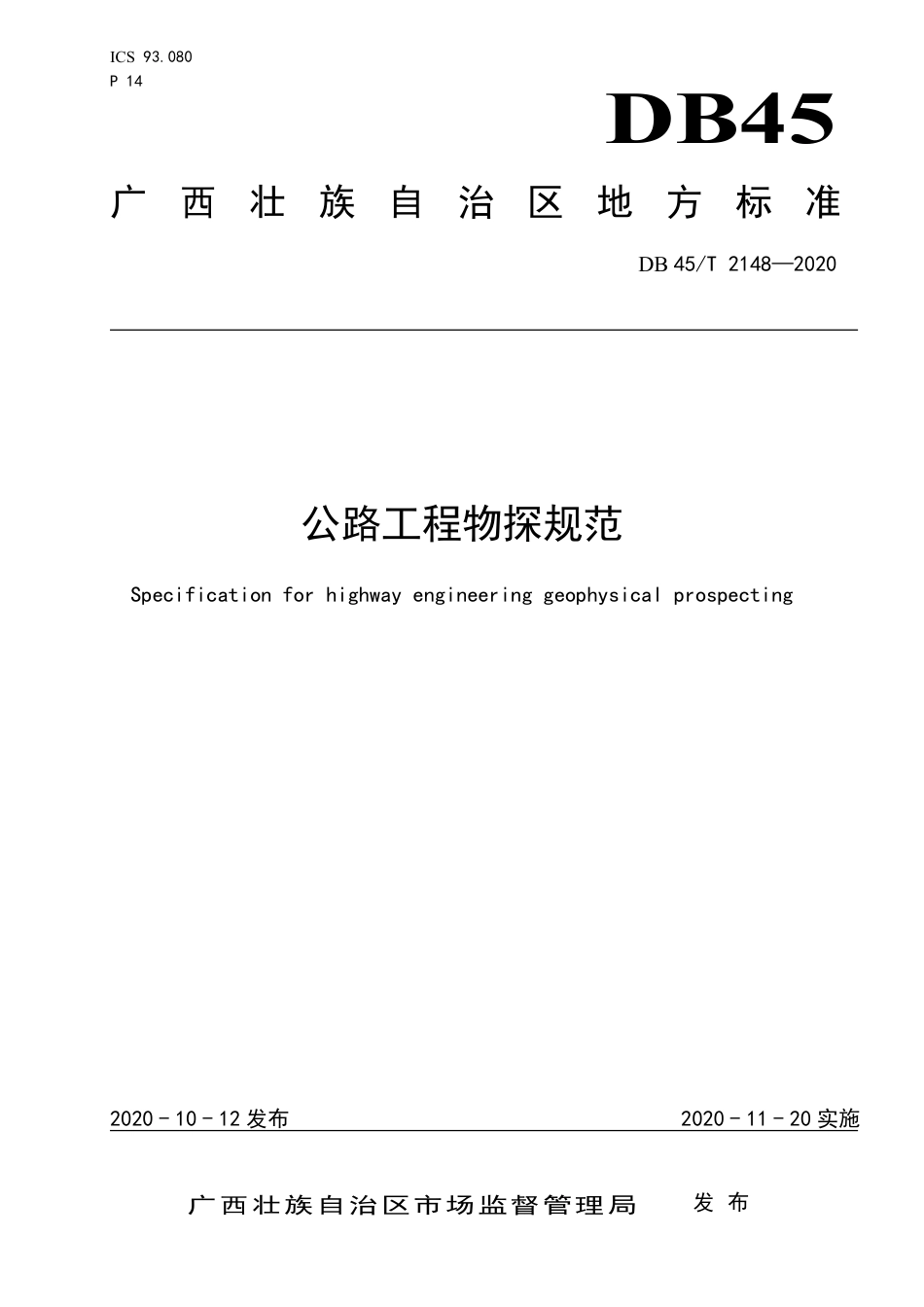 ICS 93.080
P 14

DB45

广西壮族自治区地方标准

DB 45/T 2148—2020

公路工程物探规范

Specification for highway engineering geophysical prospecting

2020 - 10 - 12 发布

2020 - 11 - 20 实施

广西壮族自治区市场监督管理局 发布